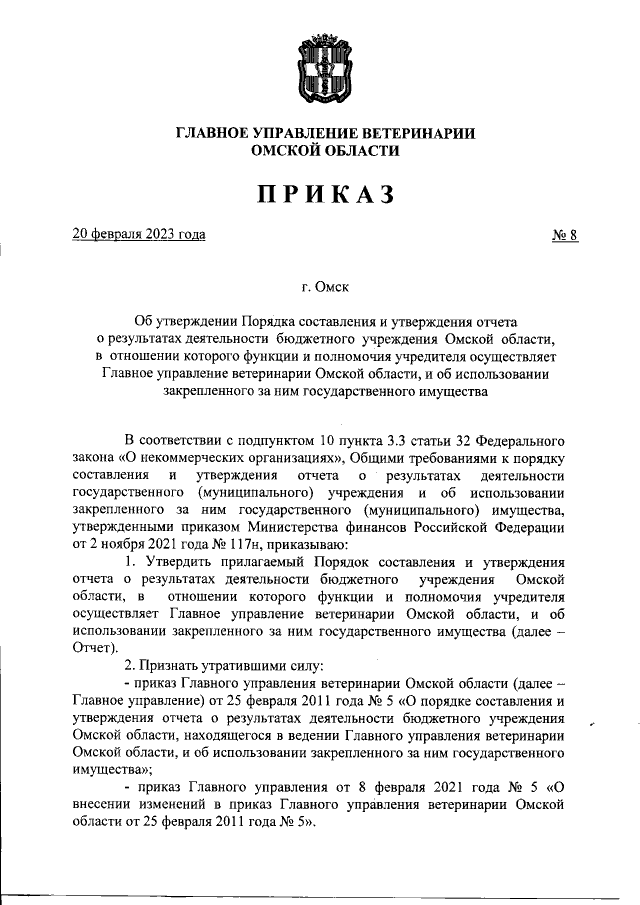 ГЛАВНОЕ УПРАВЛЕНИЕ ВЕТЕРИНАРИИ
ОМСКОЙ ОБЛАСТИ

ПРИКАЗ

20 февраля 2023 года № 8

г. Омск

Об утверждении Порядка составления и утверждения отчета о результатах деятельности бюджетного учреждения Омской области, в отношении которого функции и полномочия учредителя осуществляет Главное управление ветеринарии Омской области, и об использовании закрепленного за ним государственного имущества

В соответствии с подпунктом 10 пункта 3.3 статьи 32 Федерального закона «О некоммерческих организациях», Общими требованиями к порядку составления и утверждения отчета о результатах деятельности государственного (муниципального) учреждения и об использовании закрепленного за ним государственного (муниципального) имущества, утвержденными приказом Министерства финансов Российской Федерации от 2 ноября 2021 года № 117н, приказываю:

1. Утвердить прилагаемый Порядок составления и утверждения отчета о результатах деятельности бюджетного учреждения Омской области, в отношении которого функции и полномочия учредителя осуществляет Главное управление ветеринарии Омской области, и об использовании закрепленного за ним государственного имущества (далее – Отчет).

2. Признать утратившими силу:

- приказ Главного управления ветеринарии Омской области (далее – Главное управление) от 25 февраля 2011 года № 5 «О порядке составления и утверждения отчета о результатах деятельности бюджетного учреждения Омской области, находящегося в ведении Главного управления ветеринарии Омской области, и об использовании закрепленного за ним государственного имущества»;

- приказ Главного управления от 8 февраля 2021 года № 5 «О внесении изменений в приказ Главного управления ветеринарии Омской области от 25 февраля 2011 года № 5».